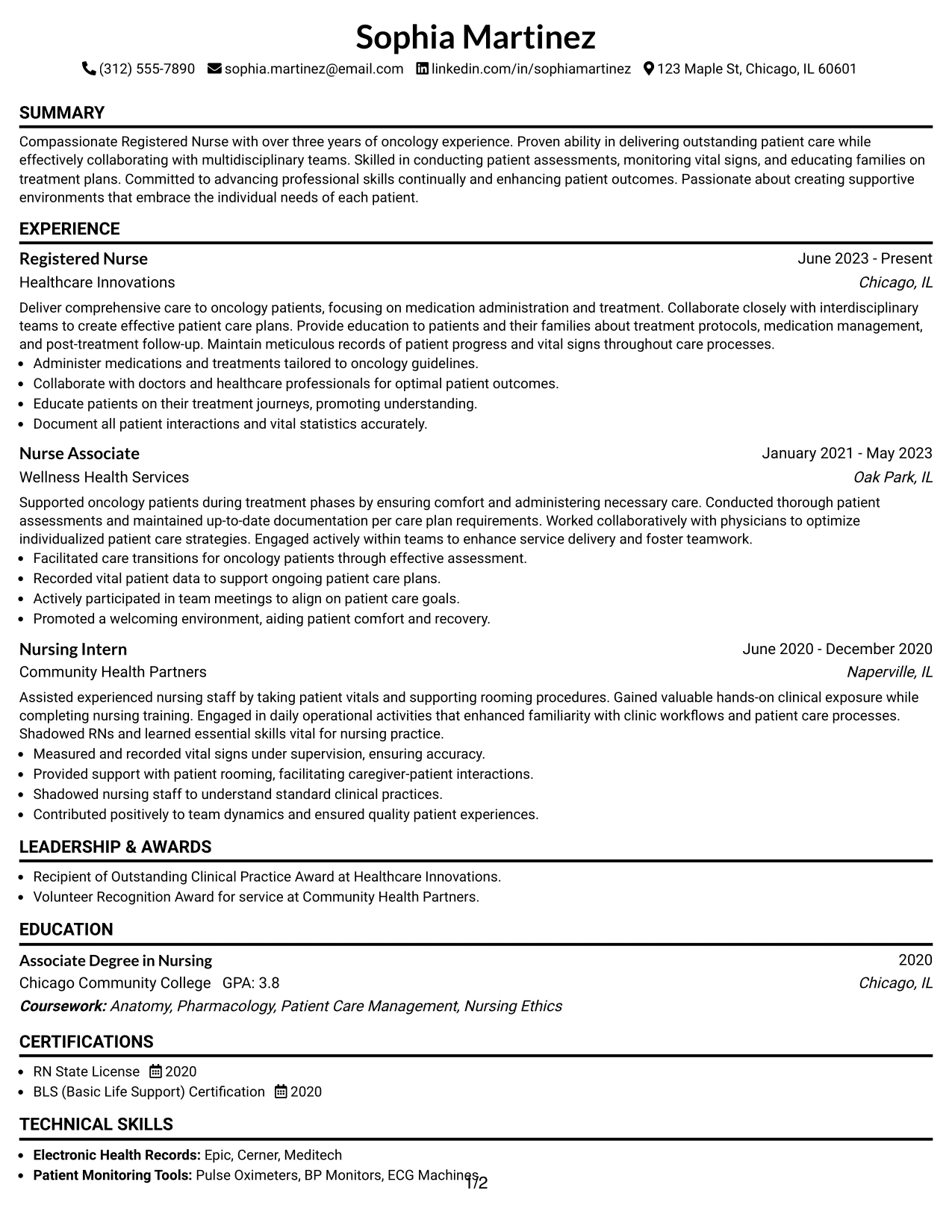 Sophia Martinez

(312) 555-7890 sophia.martinez@email.com linkedin.com/in/sophiamartinez 123 Maple St, Chicago, IL 60601

SUMMARY

Compassionate Registered Nurse with over three years of oncology experience. Proven ability in delivering outstanding patient care while effectively collaborating with multidisciplinary teams. Skilled in conducting patient assessments, monitoring vital signs, and educating families on treatment plans. Committed to advancing professional skills continually and enhancing patient outcomes. Passionate about creating supportive environments that embrace the individual needs of each patient.

EXPERIENCE

Registered Nurse
June 2023 - Present
Healthcare Innovations
Chicago, IL

Deliver comprehensive care to oncology patients, focusing on medication administration and treatment. Collaborate closely with interdisciplinary teams to create effective patient care plans. Provide education to patients and their families about treatment protocols, medication management, and post-treatment follow-up. Maintain meticulous records of patient progress and vital signs throughout care processes.
• Administer medications and treatments tailored to oncology guidelines.
• Collaborate with doctors and healthcare professionals for optimal patient outcomes.
• Educate patients on their treatment journeys, promoting understanding.
• Document all patient interactions and vital statistics accurately.

Nurse Associate
January 2021 - May 2023
Wellness Health Services
Oak Park, IL

Supported oncology patients during treatment phases by ensuring comfort and administering necessary care. Conducted thorough patient assessments and maintained up-to-date documentation per care plan requirements. Worked collaboratively with physicians to optimize individualized patient care strategies. Engaged actively within teams to enhance service delivery and foster teamwork.
• Facilitated care transitions for oncology patients through effective assessment.
• Recorded vital patient data to support ongoing patient care plans.
• Actively participated in team meetings to align on patient care goals.
• Promoted a welcoming environment, aiding patient comfort and recovery.

Nursing Intern
June 2020 - December 2020
Community Health Partners
Naperville, IL

Assisted experienced nursing staff by taking patient vitals and supporting rooming procedures. Gained valuable hands-on clinical exposure while completing nursing training. Engaged in daily operational activities that enhanced familiarity with clinic workflows and patient care processes. Shadowed RNs and learned essential skills vital for nursing practice.
• Measured and recorded vital signs under supervision, ensuring accuracy.
• Provided support with patient rooming, facilitating caregiver-patient interactions.
• Shadowed nursing staff to understand standard clinical practices.
• Contributed positively to team dynamics and ensured quality patient experiences.

LEADERSHIP & AWARDS

• Recipient of Outstanding Clinical Practice Award at Healthcare Innovations.
• Volunteer Recognition Award for service at Community Health Partners.

EDUCATION

Associate Degree in Nursing
2020
Chicago Community College GPA: 3.8
Chicago, IL
Coursework: Anatomy, Pharmacology, Patient Care Management, Nursing Ethics

CERTIFICATIONS

• RN State License 2020
• BLS (Basic Life Support) Certification 2020

TECHNICAL SKILLS

• Electronic Health Records: Epic, Cerner, Meditech
• Patient Monitoring Tools: Pulse Oximeters, BP Monitors, ECG Machines

1/2